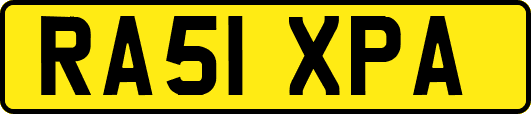 RA51 XPA